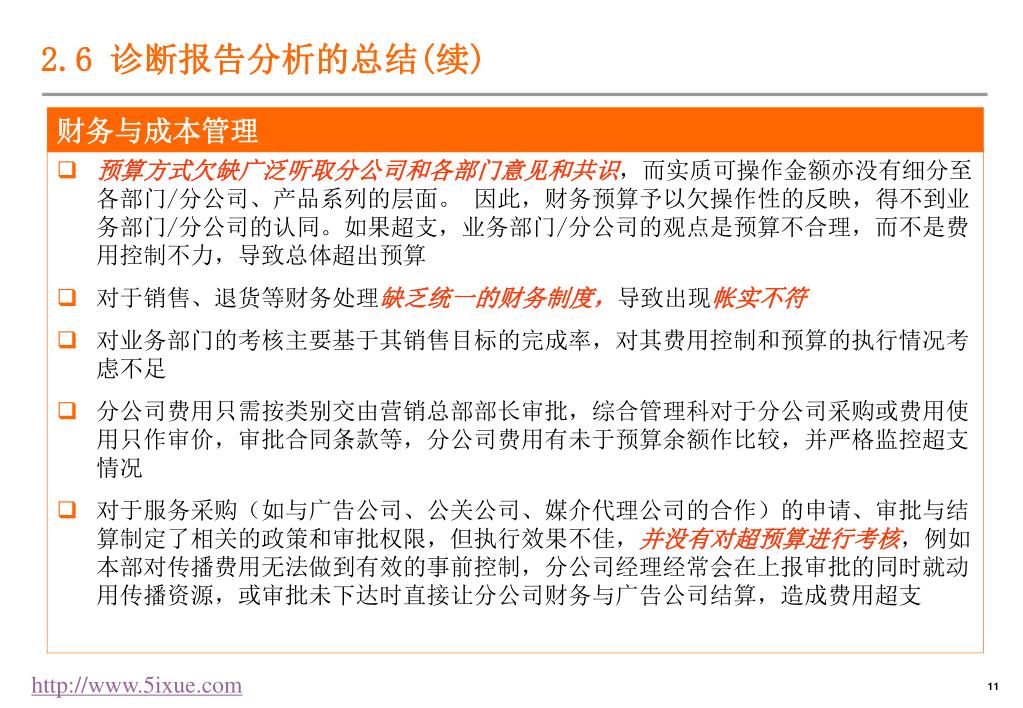 2.6 诊断报告分析的总结(续)

财务与成本管理

❑ 预算方式欠缺广泛听取分公司和各部门意见和共识，而实质可操作金额亦没有细分至各部门/分公司、产品系列的层面。 因此，财务预算予以欠操作性的反映，得不到业务部门/分公司的认同。如果超支，业务部门/分公司的观点是预算不合理，而不是费用控制不力，导致总体超出预算

❑ 对于销售、退货等财务处理缺乏统一的财务制度，导致出现帐实不符

❑ 对业务部门的考核主要基于其销售目标的完成率，对其费用控制和预算的执行情况考虑不足

❑ 分公司费用只需按类别交由营销总部部长审批，综合管理科对于分公司采购或费用使用只作审价，审批合同条款等，分公司费用有未于预算余额作比较，并严格监控超支情况

❑ 对于服务采购（如与广告公司、公关公司、媒介代理公司的合作）的申请、审批与结算制定了相关的政策和审批权限，但执行效果不佳，并没有对超预算进行考核，例如本部对传播费用无法做到有效的事前控制，分公司经理经常会在上报审批的同时就动用传播资源，或审批未下达时直接让分公司财务与广告公司结算，造成费用超支

http://www.5ixue.com

11